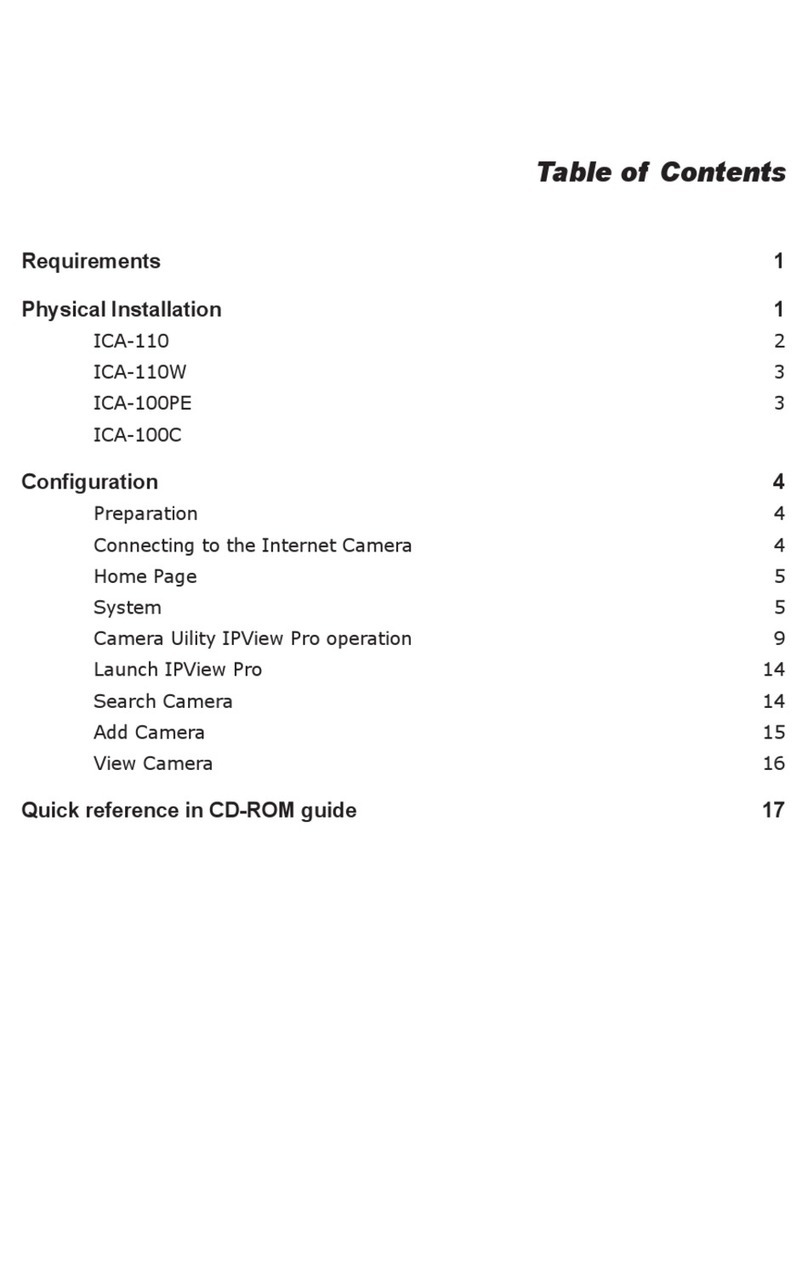 Table of Contents

Requirements 1

Physical Installation 1

ICA-110 2

ICA-110W 3

ICA-100PE 3

ICA-100C

Configuration 4

Preparation 4

Connecting to the Internet Camera 4

Home Page 5

System 5

Camera Uility IPView Pro operation 9

Launch IPView Pro 14

Search Camera 14

Add Camera 15

View Camera 16

Quick reference in CD-ROM guide 17